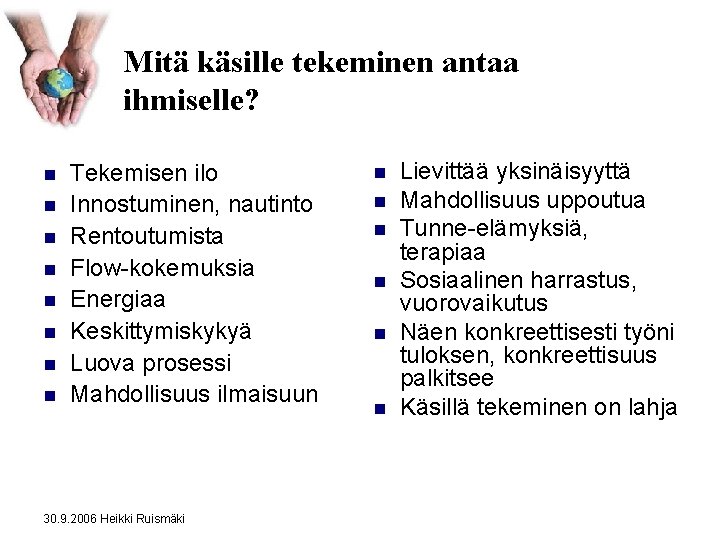 Mitä käsille tekeminen antaa ihmiselle?

- Tekemisen ilo
- Innostuminen, nautinto
- Rentoutumista
- Flow-kokemuksia
- Energiaa
- Keskittymiskykyä
- Luova prosessi
- Mahdollisuus ilmaisuun

- Lievittää yksinäisyyttä
- Mahdollisuus uppoutua
- Tunne-elämyksiä, terapiaa
- Sosiaalinen harrastus, vuorovaikutus
- Näen konkreettisesti työni tuloksen, konkreettisuus palkitsee
- Käsillä tekeminen on lahja

30.9.2006 Heikki Ruismäki